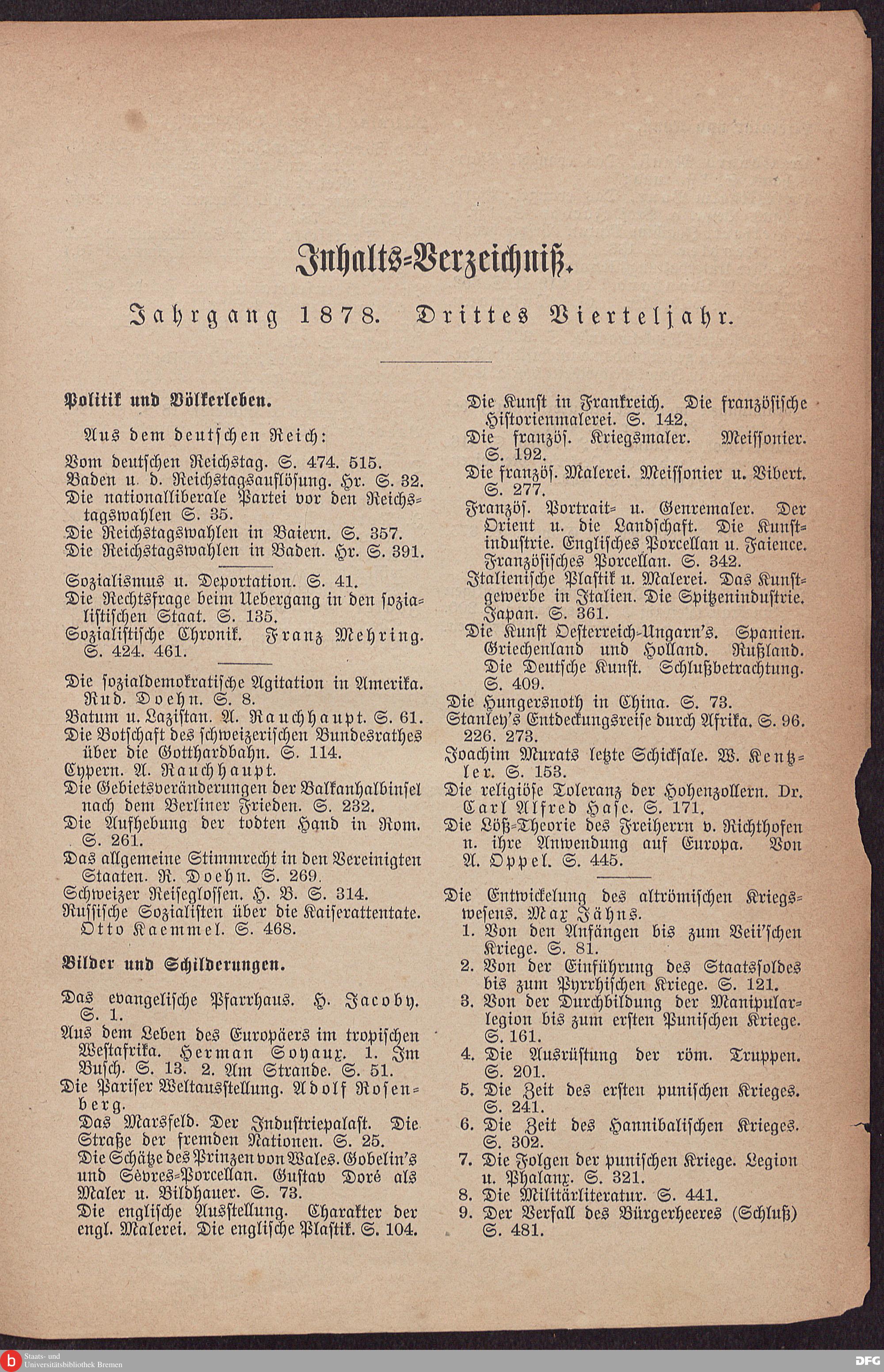 Inhalts-Verzeichniß.

Jahrgang 1878. Drittes Vierteljahr.

Politik und Völkerleben.

Aus dem deutschen Reich:
Vom deutschen Reichstag. S. 474. 515.
Baden u. d. Reichstagsauflösung. Hr. S. 32.
Die nationalliberale Partei vor den Reichstagswahlen S. 35.
Die Reichstagswahlen in Baiern. S. 357.
Die Reichstagswahlen in Baden. Hr. S. 391.

Sozialismus u. Deportation. S. 41.
Die Rechtsfrage beim Uebergang in den sozialistischen Staat. S. 135.
Sozialistische Chronik. Franz Mehring. S. 424. 461.

Die sozialdemokratische Agitation in Amerika. Rud. Doehn. S. 8.
Batum u. Lazistan. A. Rauchhaupt. S. 61.
Die Botschaft des schweizerischen Bundesrathes über die Gotthardbahn. S. 114.
Cypern. A. Rauchhaupt.
Die Gebietsveränderungen der Balkanhalbinsel nach dem Berliner Frieden. S. 232.
Die Aufhebung der todten Hand in Rom. S. 261.
Das allgemeine Stimmrecht in den Vereinigten Staaten. R. Doehn. S. 269.
Schweizer Reiseglossen. H. B. S. 314.
Russische Sozialisten über die Kaiserattentate. Otto Kaemmel. S. 468.

Bilder und Schilderungen.

Das evangelische Pfarrhaus. H. Jacoby. S. 1.
Aus dem Leben des Europäers im tropischen Westafrika. Herman Soyaux. 1. Im Busch. S. 13. 2. Am Strande. S. 51.
Die Pariser Weltausstellung. Adolf Rosenberg.
Das Marsfeld. Der Industriepalast. Die Straße der fremden Nationen. S. 25.
Die Schätze des Prinzen von Wales. Gobelin's und Sèvres-Porcellan. Gustav Doré als Maler u. Bildhauer. S. 73.
Die englische Ausstellung. Charakter der engl. Malerei. Die englische Plastik. S. 104.
Die Kunst in Frankreich. Die französische Historienmalerei. S. 142.
Die französ. Kriegsmaler. Meissonier. S. 192.
Die französ. Malerei. Meissonier u. Vibert. S. 277.
Französ. Portrait- u. Genremaler. Der Orient u. die Landschaft. Die Kunstindustrie. Englisches Porcellan u. Faience. Französisches Porcellan. S. 342.
Italienische Plastik u. Malerei. Das Kunstgewerbe in Italien. Die Spitzenindustrie. Japan. S. 361.
Die Kunst Oesterreich-Ungarn's. Spanien. Griechenland und Holland. Rußland. Die Deutsche Kunst. Schlußbetrachtung. S. 409.
Die Hungersnoth in China. S. 73.
Stanley's Entdeckungsreise durch Afrika. S. 96. 226. 273.
Joachim Murats letzte Schicksale. W. Kentzler. S. 153.
Die religiöse Toleranz der Hohenzollern. Dr. Carl Alfred Hase. S. 171.
Die Löß-Theorie des Freiherrn v. Richthofen u. ihre Anwendung auf Europa. Von A. Oppel. S. 445.

Die Entwickelung des altrömischen Kriegswesens. Max Jähns.
1. Von den Anfängen bis zum Veii'schen Kriege. S. 81.
2. Von der Einführung des Staatssoldes bis zum Pyrrhischen Kriege. S. 121.
3. Von der Durchbildung der Manipularlegion bis zum ersten Punischen Kriege. S. 161.
4. Die Ausrüstung der röm. Truppen. S. 201.
5. Die Zeit des ersten punischen Krieges. S. 241.
6. Die Zeit des Hannibalischen Krieges. S. 302.
7. Die Folgen der punischen Kriege. Legion u. Phalanx. S. 321.
8. Die Militärliteratur. S. 441.
9. Der Verfall des Bürgerheeres (Schluß) S. 481.

Staats- und Universitätsbibliothek Bremen
DFG